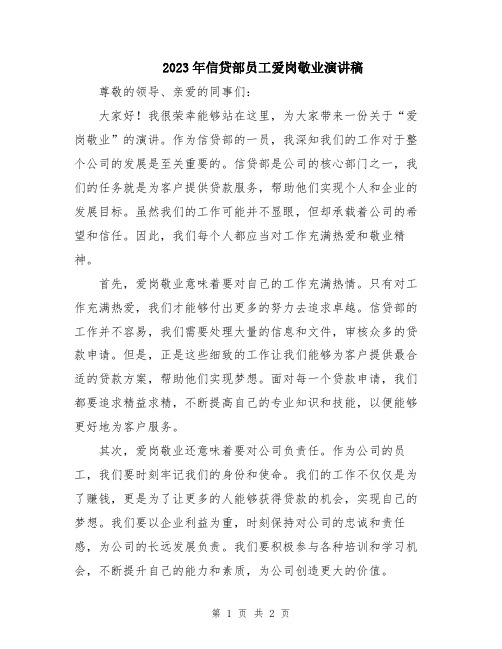 2023年信贷部员工爱岗敬业演讲稿

尊敬的领导、亲爱的同事们：

大家好！我很荣幸能够站在这里，为大家带来一份关于“爱岗敬业”的演讲。作为信贷部的一员，我深知我们的工作对于整个公司的发展是至关重要的。信贷部是公司的核心部门之一，我们的任务就是为客户提供贷款服务，帮助他们实现个人和企业的发展目标。虽然我们的工作可能并不显眼，但却承载着公司的希望和信任。因此，我们每个人都应当对工作充满热爱和敬业精神。

首先，爱岗敬业意味着要对自己的工作充满热情。只有对工作充满热爱，我们才能够付出更多的努力去追求卓越。信贷部的工作并不容易，我们需要处理大量的信息和文件，审核众多的贷款申请。但是，正是这些细致的工作让我们能够为客户提供最合适的贷款方案，帮助他们实现梦想。面对每一个贷款申请，我们都要追求精益求精，不断提高自己的专业知识和技能，以便能够更好地为客户服务。

其次，爱岗敬业还意味着要对公司负责任。作为公司的员工，我们要时刻牢记我们的身份和使命。我们的工作不仅仅是为了赚钱，更是为了让更多的人能够获得贷款的机会，实现自己的梦想。我们要以企业利益为重，时刻保持对公司的忠诚和责任感，为公司的长远发展负责。我们要积极参与各种培训和学习机会，不断提升自己的能力和素质，为公司创造更大的价值。

第 1 页 共 2 页